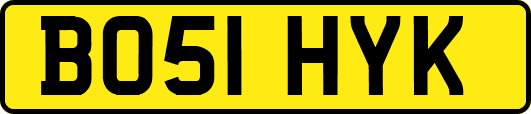 BO51 HYK